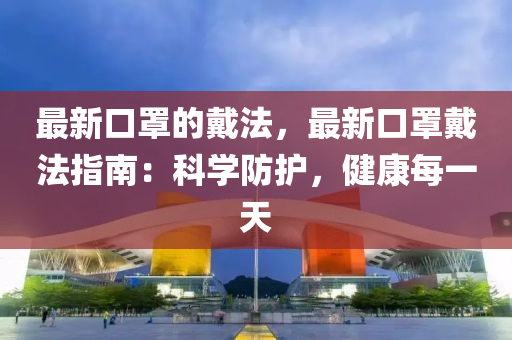 最新口罩的戴法，最新口罩戴法指南：科学防护，健康每一天